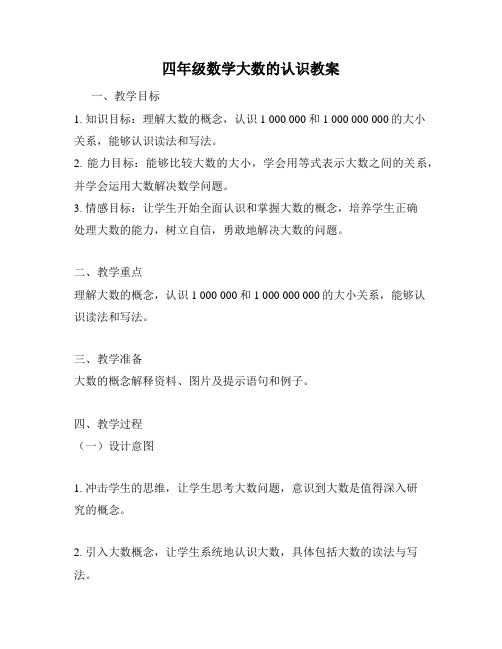 四年级数学大数的认识教案

一、教学目标

1. 知识目标：理解大数的概念，认识 1 000 000 和 1 000 000 000 的大小关系，能够认识读法和写法。

2. 能力目标：能够比较大数的大小，学会用等式表示大数之间的关系，并学会运用大数解决数学问题。

3. 情感目标：让学生开始全面认识和掌握大数的概念，培养学生正确处理大数的能力，树立自信，勇敢地解决大数的问题。

二、教学重点

理解大数的概念，认识 1 000 000 和 1 000 000 000 的大小关系，能够认识读法和写法。

三、教学准备

大数的概念解释资料、图片及提示语句和例子。

四、教学过程

（一）设计意图

1. 冲击学生的思维，让学生思考大数问题，意识到大数是值得深入研究的概念。

2. 引入大数概念，让学生系统地认识大数，具体包括大数的读法与写法。